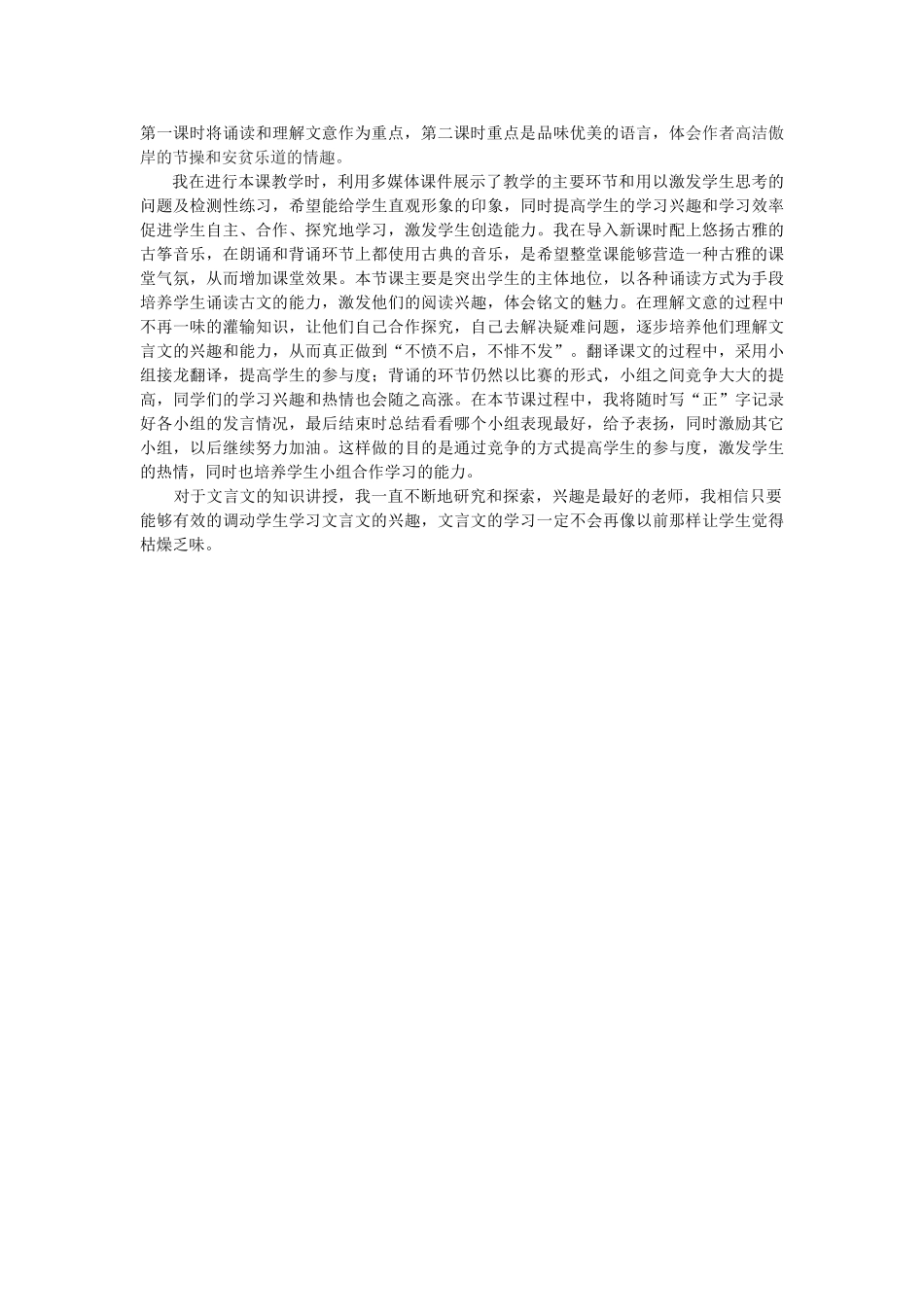 第一课时将诵读和理解文意作为重点，第二课时重点是品味优美的语言，体会作者高洁傲岸的节操和安贫乐道的情趣。

我在进行本课教学时，利用多媒体课件展示了教学的主要环节和用以激发学生思考的问题及检测性练习，希望能给学生直观形象的印象，同时提高学生的学习兴趣和学习效率促进学生自主、合作、探究地学习，激发学生创造能力。我在导入新课时配上悠扬古雅的古筝音乐，在朗诵和背诵环节上都使用古典的音乐，是希望整堂课能够营造一种古雅的课堂气氛，从而增加课堂效果。本节课主要是突出学生的主体地位，以各种诵读方式为手段培养学生诵读古文的能力，激发他们的阅读兴趣，体会铭文的魅力。在理解文意的过程中不再一味的灌输知识，让他们自己合作探究，自己去解决疑难问题，逐步培养他们理解文言文的兴趣和能力，从而真正做到“不愤不启，不悱不发”。翻译课文的过程中，采用小组接龙翻译，提高学生的参与度；背诵的环节仍然以比赛的形式，小组之间竞争大大的提高，同学们的学习兴趣和热情也会随之高涨。在本节课过程中，我将随时写“正”字记录好各小组的发言情况，最后结束时总结看看哪个小组表现最好，给予表扬，同时激励其它小组，以后继续努力加油。这样做的目的是通过竞争的方式提高学生的参与度，激发学生的热情，同时也培养学生小组合作学习的能力。

对于文言文的知识讲授，我一直不断地研究和探索，兴趣是最好的老师，我相信只要能够有效的调动学生学习文言文的兴趣，文言文的学习一定不会再像以前那样让学生觉得枯燥乏味。